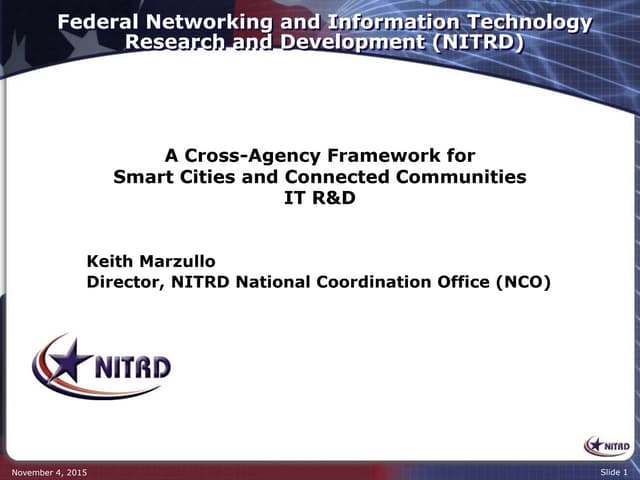 Federal Networking and Information Technology Research and Development (NITRD)

A Cross-Agency Framework for Smart Cities and Connected Communities IT R&D

Keith Marzullo
Director, NITRD National Coordination Office (NCO)

NITRD

NITRD

November 4, 2015

Slide 1